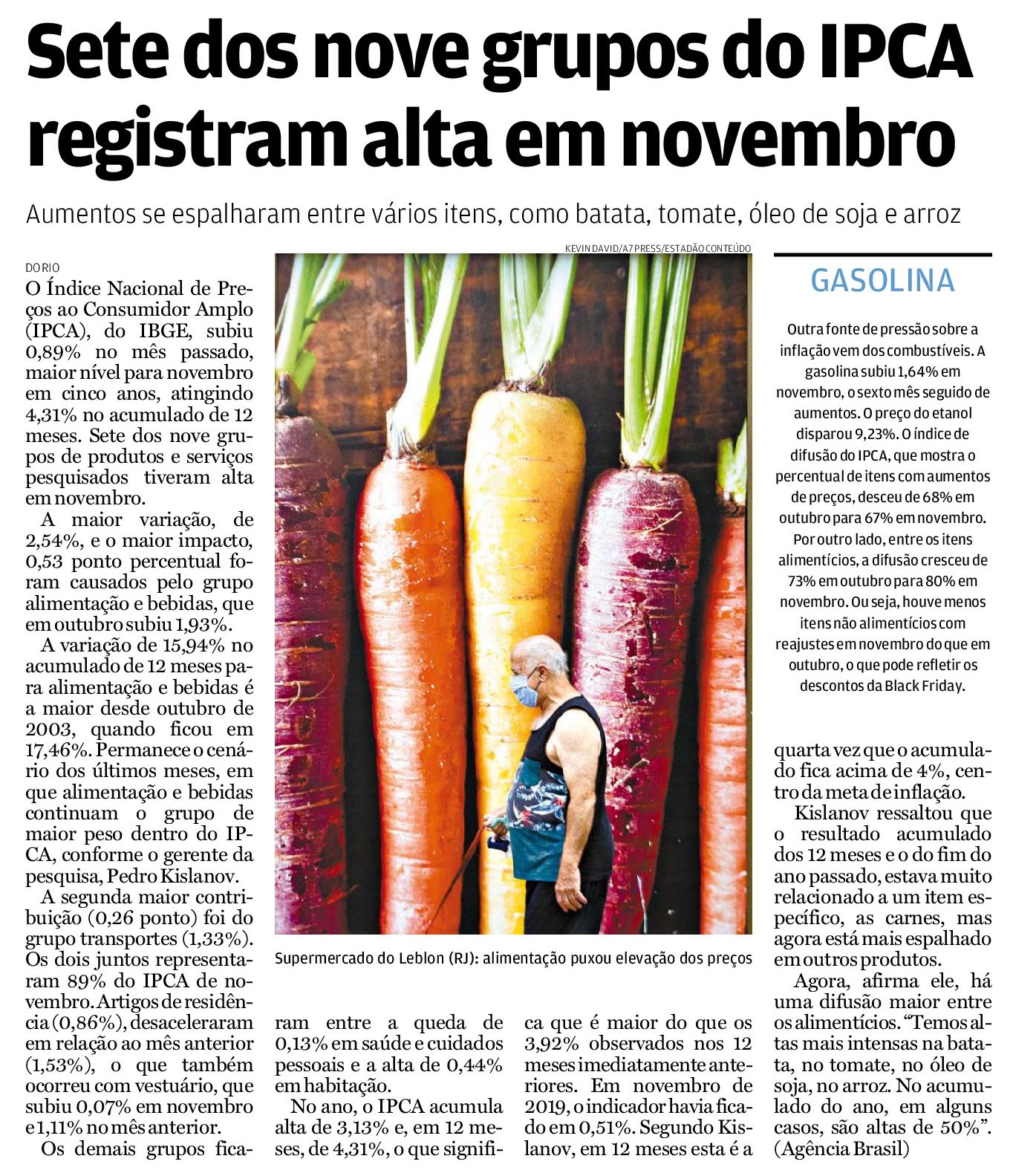 Sete dos nove grupos do IPCA registram alta em novembro

Aumentos se espalharam entre vários itens, como batata, tomate, óleo de soja e arroz

DO RIO

O Índice Nacional de Preços ao Consumidor Amplo (IPCA), do IBGE, subiu 0,89% no mês passado, maior nível para novembro em cinco anos, atingindo 4,31% no acumulado de 12 meses. Sete dos nove grupos de produtos e serviços pesquisados tiveram alta em novembro.

A maior variação, de 2,54%, e o maior impacto, 0,53 ponto percentual foram causados pelo grupo alimentação e bebidas, que em outubro subiu 1,93%.

A variação de 15,94% no acumulado de 12 meses para alimentação e bebidas é a maior desde outubro de 2003, quando ficou em 17,46%. Permanece o cenário dos últimos meses, em que alimentação e bebidas continuam o grupo de maior peso dentro do IPCA, conforme o gerente da pesquisa, Pedro Kislanov.

A segunda maior contribuição (0,26 ponto) foi do grupo transportes (1,33%). Os dois juntos representaram 89% do IPCA de novembro. Artigos de residência (0,86%), desaceleraram em relação ao mês anterior (1,53%), o que também ocorreu com vestuário, que subiu 0,07% em novembro e 1,11% no mês anterior.

Os demais grupos ficaram entre a queda de 0,13% em saúde e cuidados pessoais e a alta de 0,44% em habitação.

No ano, o IPCA acumula alta de 3,13% e, em 12 meses, de 4,31%, o que significa que é maior do que os 3,92% observados nos 12 meses imediatamente anteriores. Em novembro de 2019, o indicador havia ficado em 0,51%. Segundo Kislanov, em 12 meses esta é a quarta vez que o acumulado fica acima de 4%, centro da meta de inflação.

Kislanov ressaltou que o resultado acumulado dos 12 meses e o do fim do ano passado, estava muito relacionado a um item específico, as carnes, mas agora está mais espalhado em outros produtos.

Agora, afirma ele, há uma difusão maior entre os alimentícios. “Temos altas mais intensas na batata, no tomate, no óleo de soja, no arroz. No acumulado do ano, em alguns casos, são altas de 50%”. (Agência Brasil)

KEVIN DAVID/A7 PRESS/ESTADÃO CONTEÚDO

Supermercado do Leblon (RJ): alimentação puxou elevação dos preços

GASOLINA

Outra fonte de pressão sobre a inflação vem dos combustíveis. A gasolina subiu 1,64% em novembro, o sexto mês seguido de aumentos. O preço do etanol disparou 9,23%. O índice de difusão do IPCA, que mostra o percentual de itens com aumentos de preços, desceu de 68% em outubro para 67% em novembro. Por outro lado, entre os itens alimentícios, a difusão cresceu de 73% em outubro para 80% em novembro. Ou seja, houve menos itens não alimentícios com reajustes em novembro do que em outubro, o que pode refletir os descontos da Black Friday.